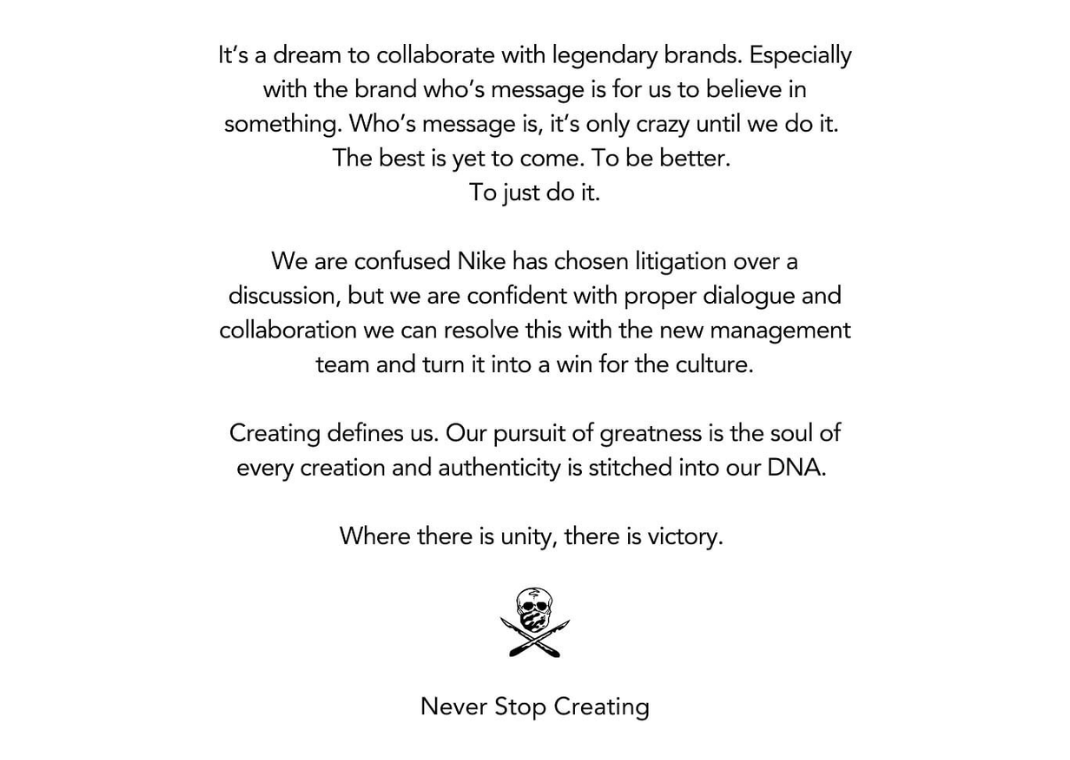 It's a dream to collaborate with legendary brands. Especially with the brand who's message is for us to believe in something. Who's message is, it's only crazy until we do it. The best is yet to come. To be better. To just do it.

We are confused Nike has chosen litigation over a discussion, but we are confident with proper dialogue and collaboration we can resolve this with the new management team and turn it into a win for the culture.

Creating defines us. Our pursuit of greatness is the soul of every creation and authenticity is stitched into our DNA.

Where there is unity, there is victory.

Never Stop Creating